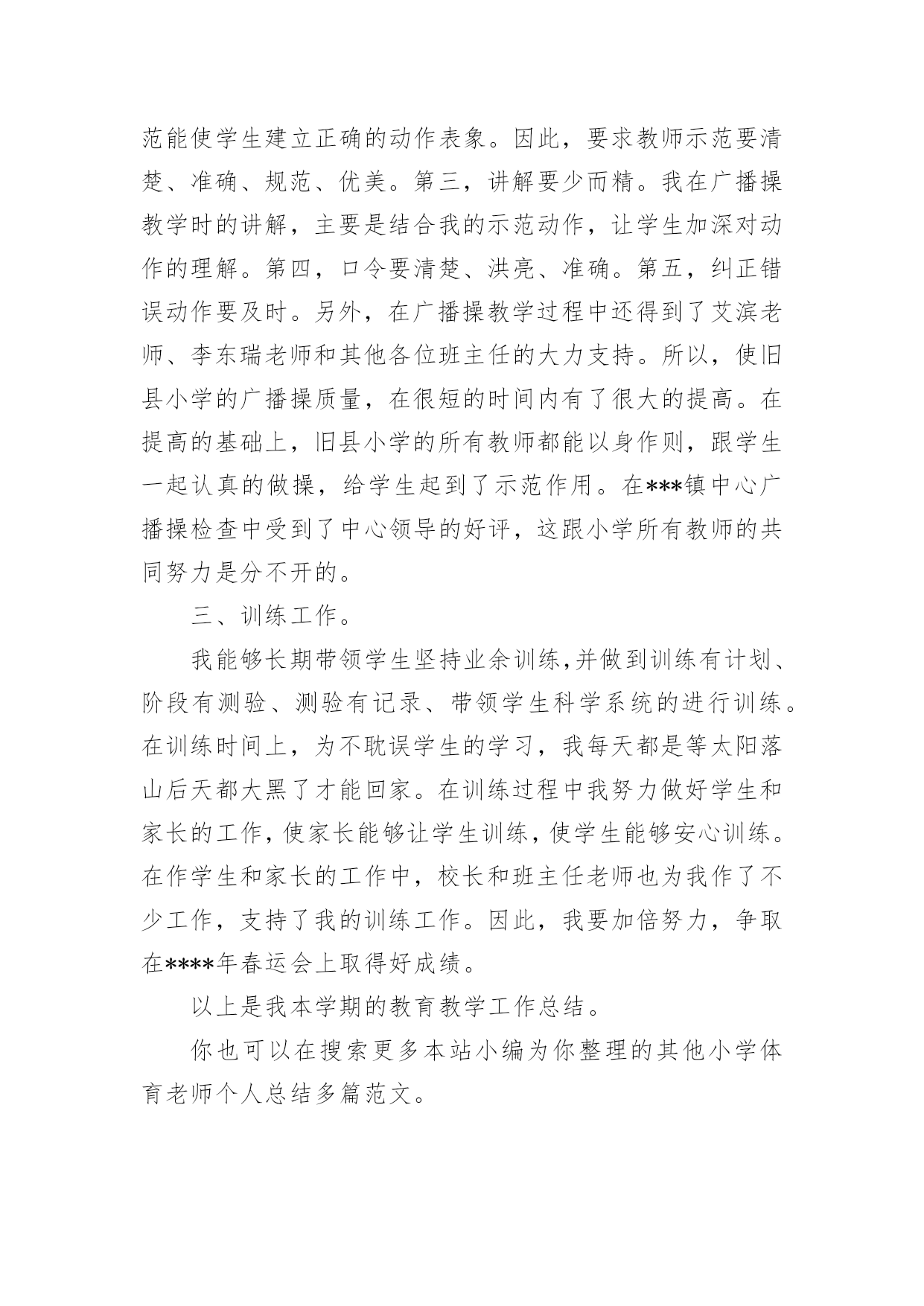 范能使学生建立正确的动作表象。因此，要求教师示范要清楚、准确、规范、优美。第三，讲解要少而精。我在广播操教学时的讲解，主要是结合我的示范动作，让学生加深对动作的理解。第四，口令要清楚、洪亮、准确。第五，纠正错误动作要及时。另外，在广播操教学过程中还得到了艾滨老师、李东瑞老师和其他各位班主任的大力支持。所以，使旧县小学的广播操质量，在很短的时间内有了很大的提高。在提高的基础上，旧县小学的所有教师都能以身作则，跟学生一起认真的做操，给学生起到了示范作用。在***镇中心广播操检查中受到了中心领导的好评，这跟小学所有教师的共同努力是分不开的。

三、训练工作。

我能够长期带领学生坚持业余训练,并做到训练有计划、阶段有测验、测验有记录、带领学生科学系统的进行训练。在训练时间上，为不耽误学生的学习，我每天都是等太阳落山后天都大黑了才能回家。在训练过程中我努力做好学生和家长的工作,使家长能够让学生训练,使学生能够安心训练。在作学生和家长的工作中，校长和班主任老师也为我作了不少工作，支持了我的训练工作。因此，我要加倍努力，争取在****年春运会上取得好成绩。

以上是我本学期的教育教学工作总结。

你也可以在搜索更多本站小编为你整理的其他小学体育老师个人总结多篇范文。